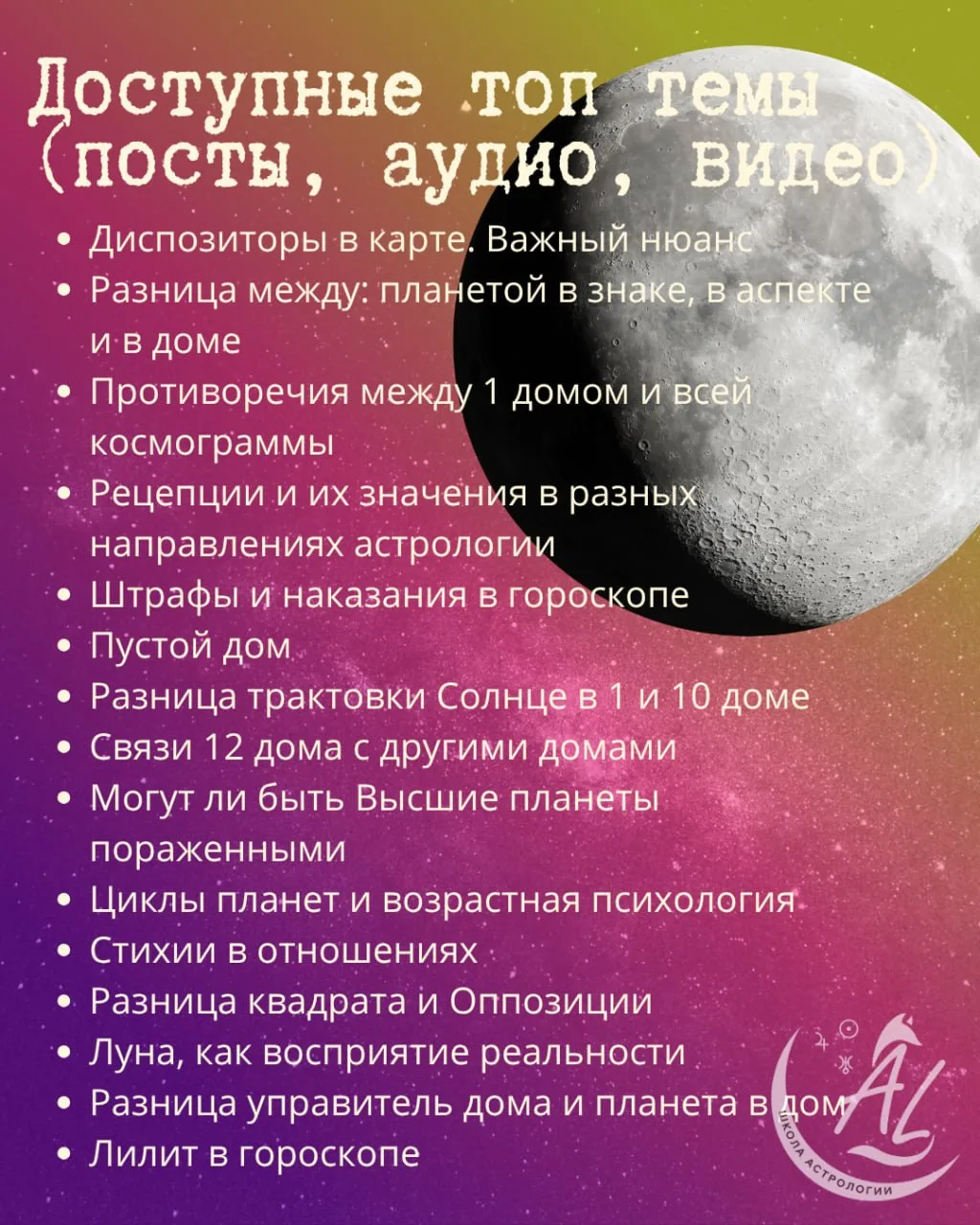 Доступные топ темы (посты, аудио, видео)

• Диспозиторы в карте. Важный нюанс
• Разница между: планетой в знаке, в аспекте и в доме
• Противоречия между 1 домом и всей космограммы
• Рецепции и их значения в разных направлениях астрологии
• Штрафы и наказания в гороскопе
• Пустой дом
• Разница трактовки Солнце в 1 и 10 доме
• Связи 12 дома с другими домами
• Могут ли быть Высшие планеты пораженными
• Циклы планет и возрастная психология
• Стихии в отношениях
• Разница квадрата и Оппозиции
• Луна, как восприятие реальности
• Разница управитель дома и планета в дом
• Лилит в гороскопе

AL
ШКОЛА АСТРОЛОГИИ